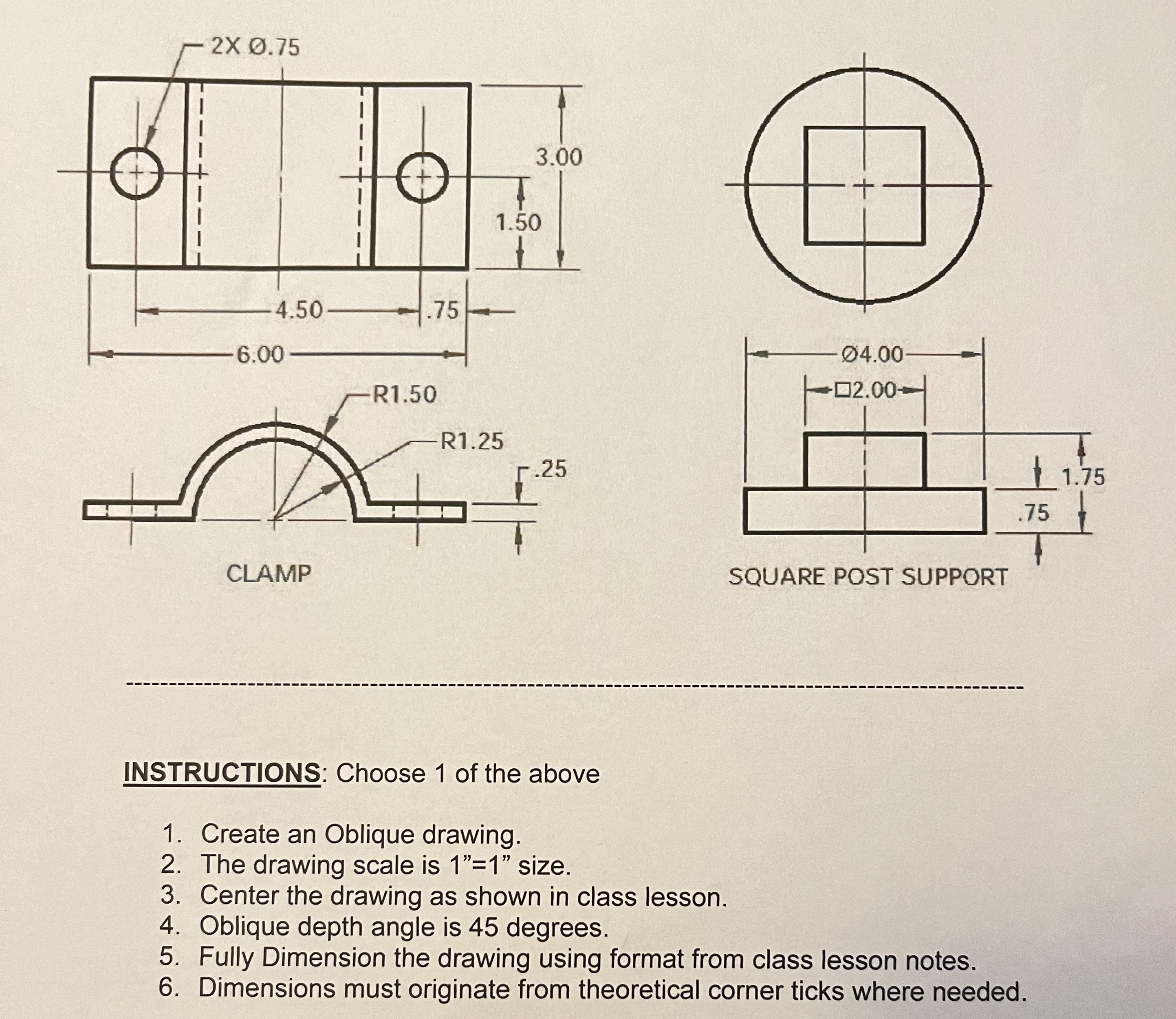 2X Ø.75

3.00

1.50

4.50

.75

6.00

R1.50

R1.25

.25

CLAMP

Ø4.00

□2.00

1.75

.75

SQUARE POST SUPPORT

INSTRUCTIONS: Choose 1 of the above

1. Create an Oblique drawing.
2. The drawing scale is 1”=1” size.
3. Center the drawing as shown in class lesson.
4. Oblique depth angle is 45 degrees.
5. Fully Dimension the drawing using format from class lesson notes.
6. Dimensions must originate from theoretical corner ticks where needed.